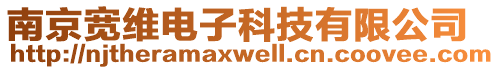 南京宽维电子科技有限公司
http://njtheramaxwell.cn.coovee.com